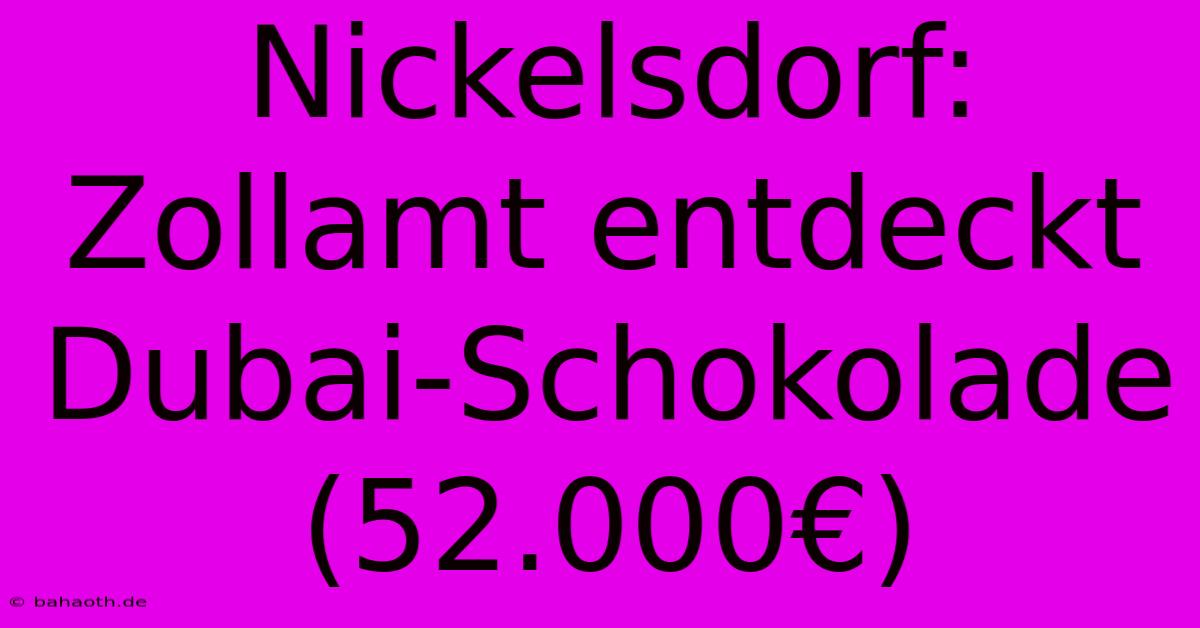 Nickelsdorf: Zollamt entdeckt Dubai-Schokolade (52.000€)

© bahaoth.de